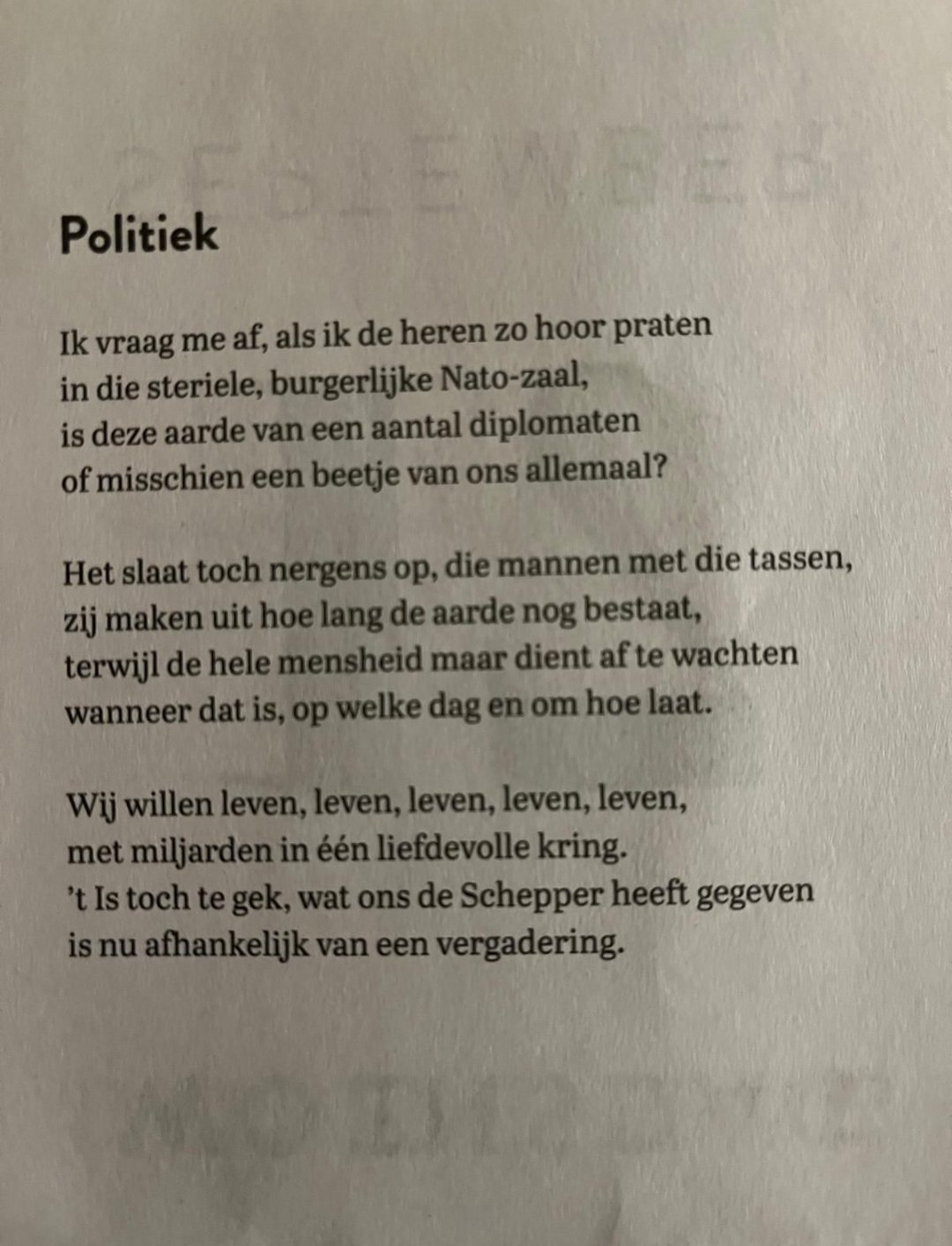 Politiek

Ik vraag me af, als ik de heren zo hoor praten
in die steriele, burgerlijke Nato-zaal,
is deze aarde van een aantal diplomaten
of misschien een beetje van ons allemaal?

Het slaat toch nergens op, die mannen met die tassen,
zij maken uit hoe lang de aarde nog bestaat,
terwijl de hele mensheid maar dient af te wachten
wanneer dat is, op welke dag en om hoe laat.

Wij willen leven, leven, leven, leven, leven,
met miljarden in één liefdevolle kring.
't Is toch te gek, wat ons de Schepper heeft gegeven
is nu afhankelijk van een vergadering.